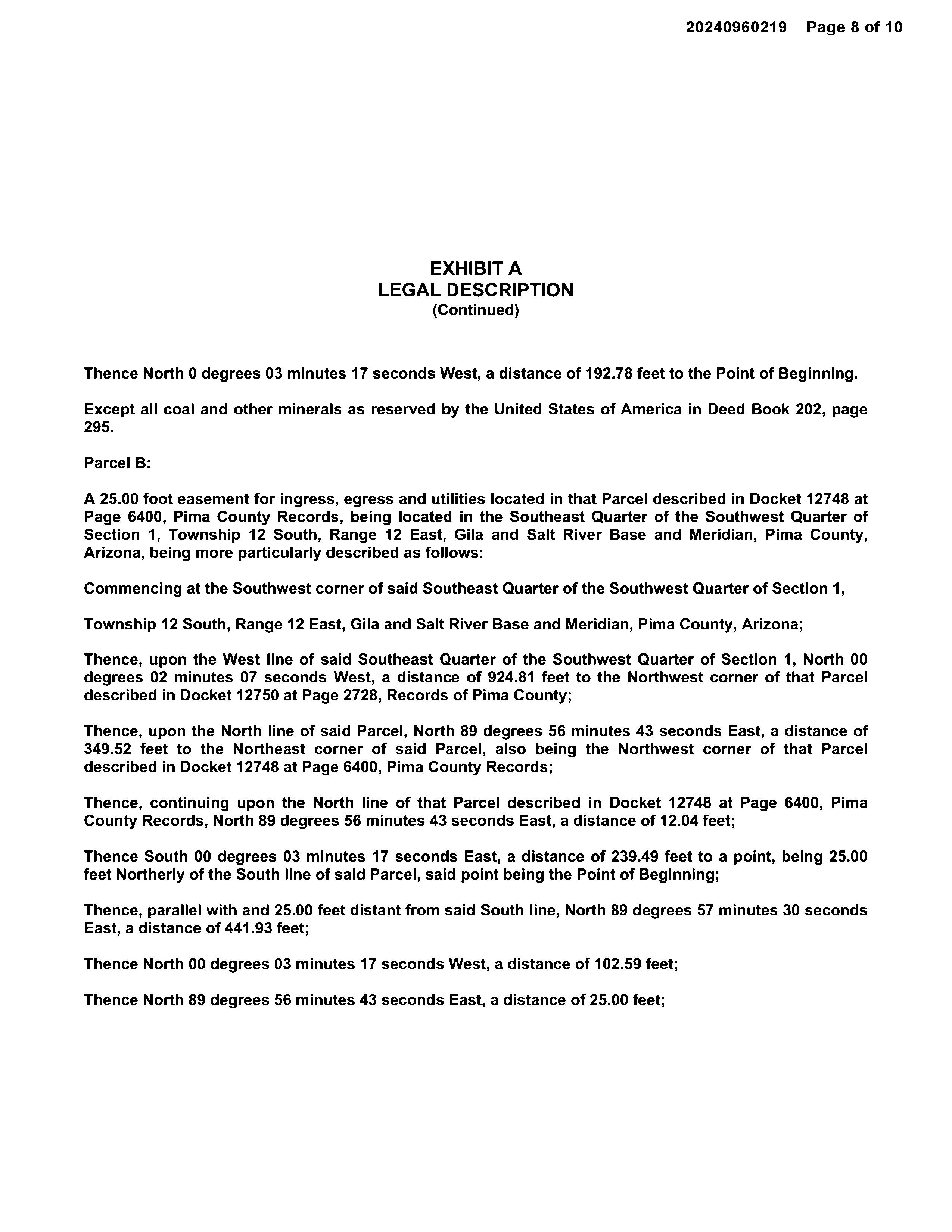 20240960219 Page 8 of 10

EXHIBIT A
LEGAL DESCRIPTION
(Continued)

Thence North 0 degrees 03 minutes 17 seconds West, a distance of 192.78 feet to the Point of Beginning.

Except all coal and other minerals as reserved by the United States of America in Deed Book 202, page 295.

Parcel B:

A 25.00 foot easement for ingress, egress and utilities located in that Parcel described in Docket 12748 at Page 6400, Pima County Records, being located in the Southeast Quarter of the Southwest Quarter of Section 1, Township 12 South, Range 12 East, Gila and Salt River Base and Meridian, Pima County, Arizona, being more particularly described as follows:

Commencing at the Southwest corner of said Southeast Quarter of the Southwest Quarter of Section 1,

Township 12 South, Range 12 East, Gila and Salt River Base and Meridian, Pima County, Arizona;

Thence, upon the West line of said Southeast Quarter of the Southwest Quarter of Section 1, North 00 degrees 02 minutes 07 seconds West, a distance of 924.81 feet to the Northwest corner of that Parcel described in Docket 12750 at Page 2728, Records of Pima County;

Thence, upon the North line of said Parcel, North 89 degrees 56 minutes 43 seconds East, a distance of 349.52 feet to the Northeast corner of said Parcel, also being the Northwest corner of that Parcel described in Docket 12748 at Page 6400, Pima County Records;

Thence, continuing upon the North line of that Parcel described in Docket 12748 at Page 6400, Pima County Records, North 89 degrees 56 minutes 43 seconds East, a distance of 12.04 feet;

Thence South 00 degrees 03 minutes 17 seconds East, a distance of 239.49 feet to a point, being 25.00 feet Northerly of the South line of said Parcel, said point being the Point of Beginning;

Thence, parallel with and 25.00 feet distant from said South line, North 89 degrees 57 minutes 30 seconds East, a distance of 441.93 feet;

Thence North 00 degrees 03 minutes 17 seconds West, a distance of 102.59 feet;

Thence North 89 degrees 56 minutes 43 seconds East, a distance of 25.00 feet;